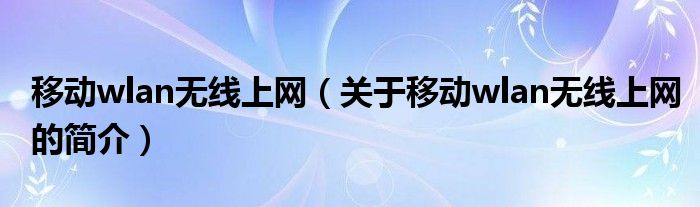 移动wlan无线上网（关于移动wlan无线上网的简介）